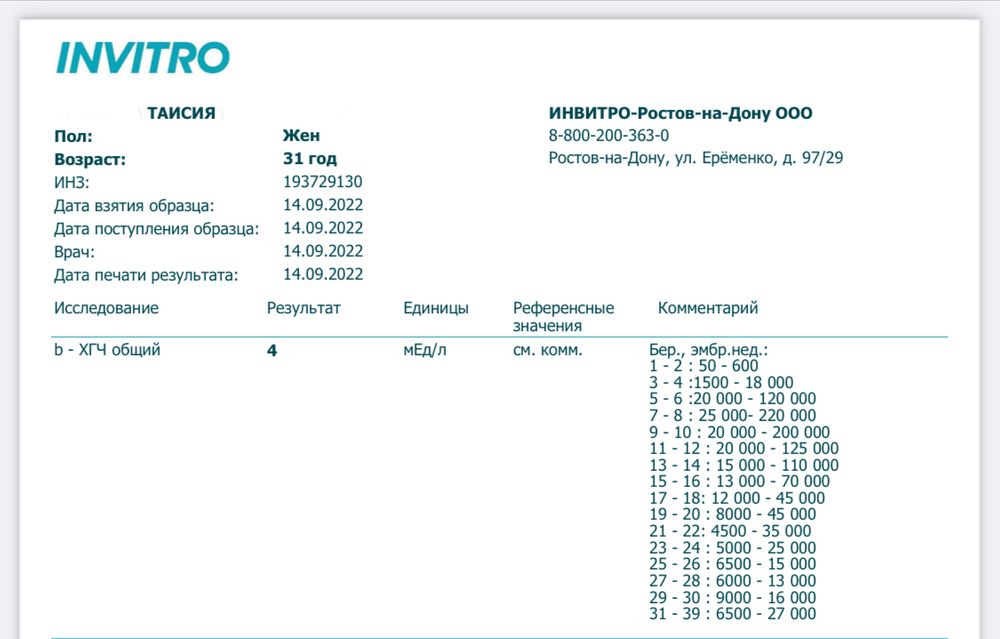 INVITRO

ТАИСИЯ
Пол: Жен
Возраст: 31 год
ИНЗ: 193729130
Дата взятия образца: 14.09.2022
Дата поступления образца: 14.09.2022
Врач: 14.09.2022
Дата печати результата: 14.09.2022

ИНВИТРО-Ростов-на-Дону ООО
8-800-200-363-0
Ростов-на-Дону, ул. Ерёменко, д. 97/29

| Исследование | Результат | Единицы | Референсные значения | Комментарий |
|---|---|---|---|---|
| b - ХГЧ общий | 4 | мЕд/л | см. комм. | Бер., эмбр.нед.: 1 - 2 : 50 - 600 3 - 4 :1500 - 18 000 5 - 6 :20 000 - 120 000 7 - 8 : 25 000- 220 000 9 - 10 : 20 000 - 200 000 11 - 12 : 20 000 - 125 000 13 - 14 : 15 000 - 110 000 15 - 16 : 13 000 - 70 000 17 - 18: 12 000 - 45 000 19 - 20 : 8000 - 45 000 21 - 22: 4500 - 35 000 23 - 24 : 5000 - 25 000 25 - 26 : 6500 - 15 000 27 - 28 : 6000 - 13 000 29 - 30 : 9000 - 16 000 31 - 39 : 6500 - 27 000 |